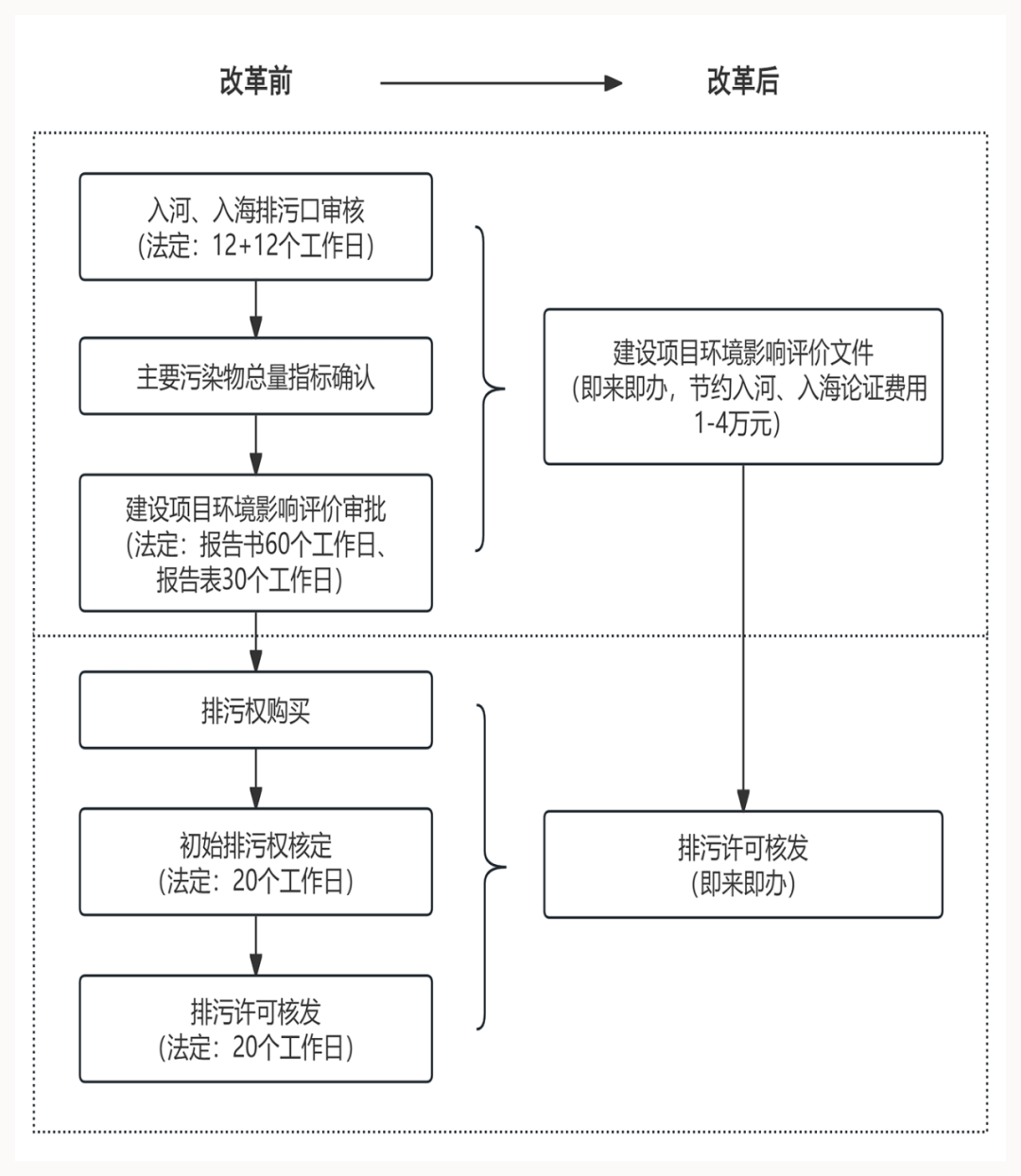 改革前

改革后

入河、入海排污口审核
（法定：12+12个工作日）

主要污染物总量指标确认

建设项目环境影响评价审批
（法定：报告书60个工作日、报告表30个工作日）

建设项目环境影响评价文件
（即来即办，节约入河、入海论证费用1-4万元）

排污权购买

初始排污权核定
（法定：20个工作日）

排污许可核发
（法定：20个工作日）

排污许可核发
（即来即办）